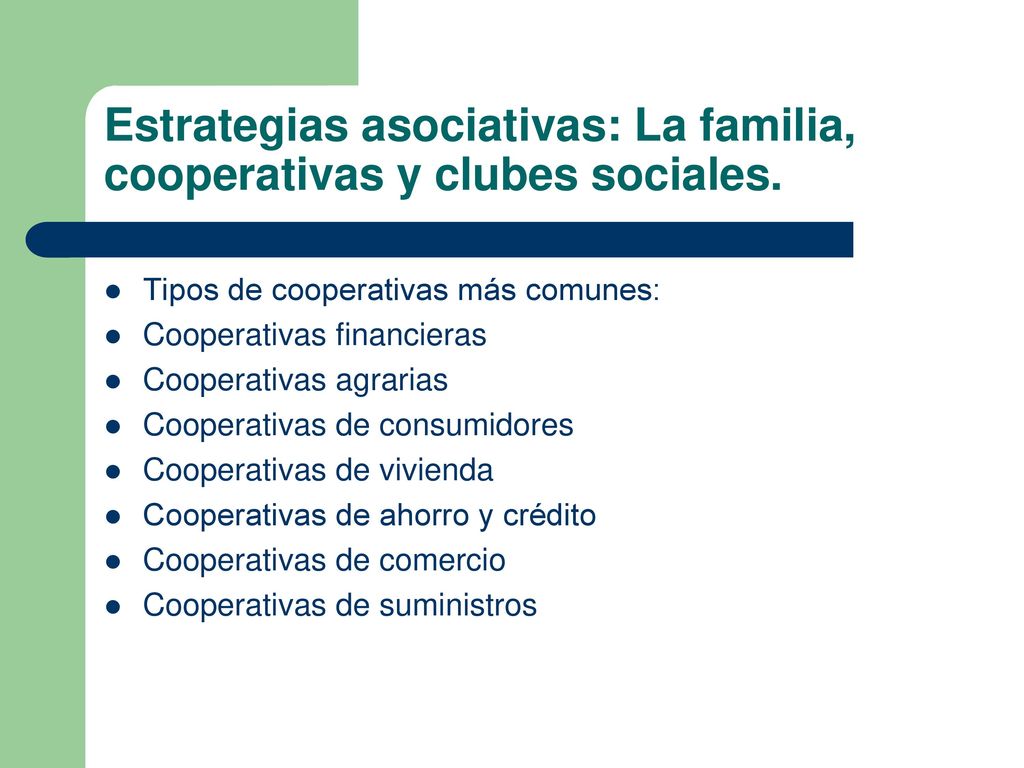 Estrategias asociativas: La familia, cooperativas y clubes sociales.

- Tipos de cooperativas más comunes:
- Cooperativas financieras
- Cooperativas agrarias
- Cooperativas de consumidores
- Cooperativas de vivienda
- Cooperativas de ahorro y crédito
- Cooperativas de comercio
- Cooperativas de suministros